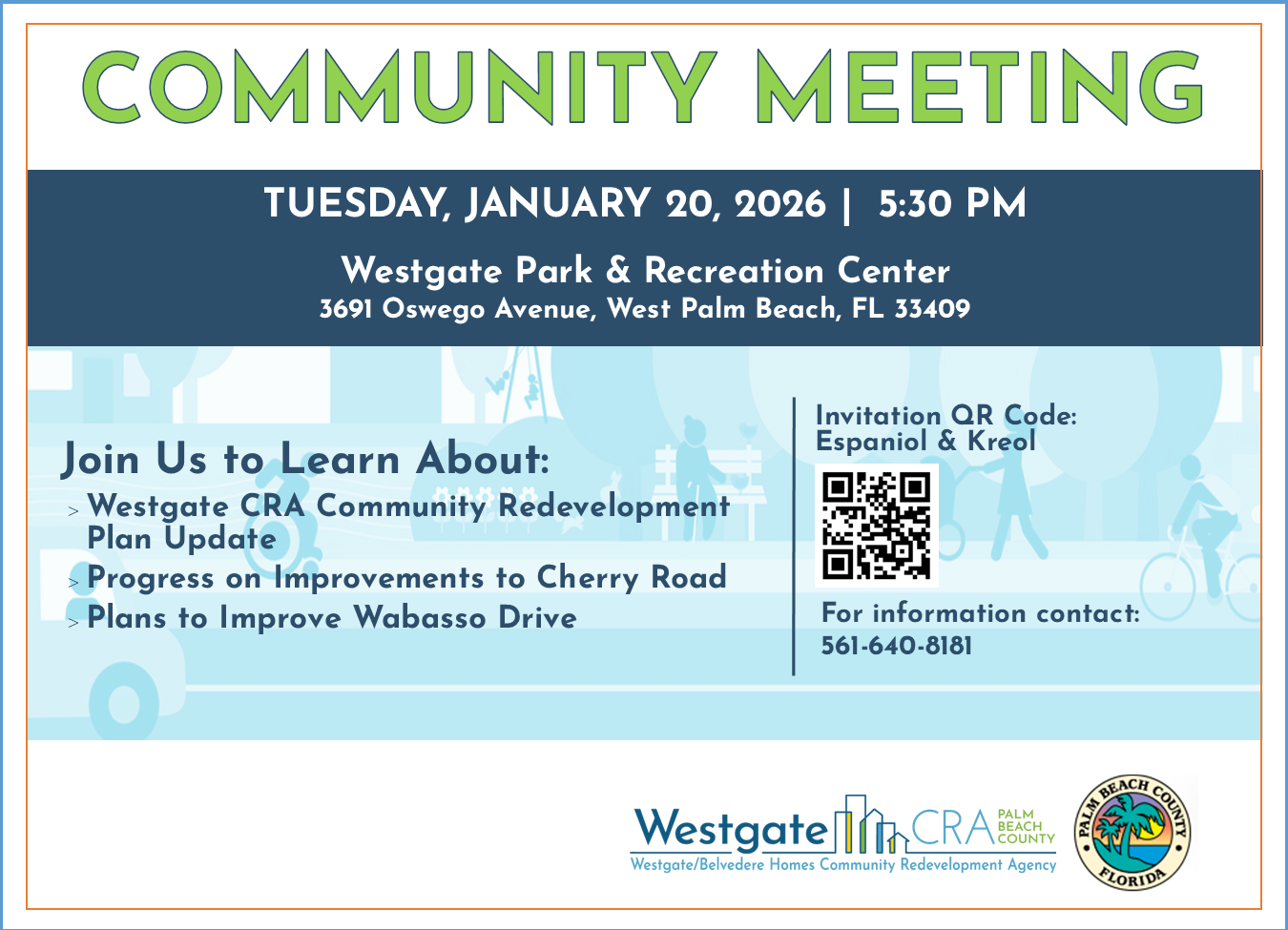 COMMUNITY MEETING

TUESDAY, JANUARY 20, 2026 | 5:30 PM

Westgate Park & Recreation Center
3691 Oswego Avenue, West Palm Beach, FL 33409

Join Us to Learn About:

> Westgate CRA Community Redevelopment Plan Update
> Progress on Improvements to Cherry Road
> Plans to Improve Wabasso Drive

Invitation QR Code:
Espaniol & Kreol

For information contact:
561-640-8181

Westgate CRA PALM BEACH COUNTY
Westgate/Belvedere Homes Community Redevelopment Agency

PALM BEACH COUNTY
FLORIDA